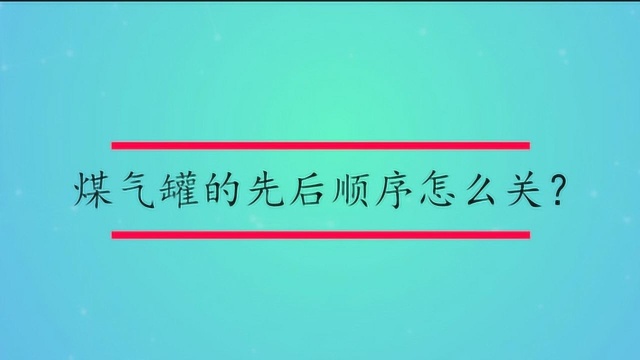 煤气罐的先后顺序怎么关？